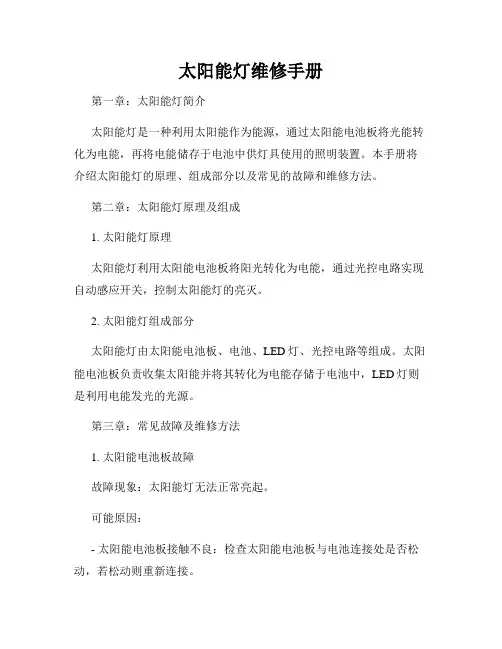 太阳能灯维修手册

第一章：太阳能灯简介

太阳能灯是一种利用太阳能作为能源，通过太阳能电池板将光能转化为电能，再将电能储存于电池中供灯具使用的照明装置。本手册将介绍太阳能灯的原理、组成部分以及常见的故障和维修方法。

第二章：太阳能灯原理及组成

1. 太阳能灯原理

太阳能灯利用太阳能电池板将阳光转化为电能，通过光控电路实现自动感应开关，控制太阳能灯的亮灭。

2. 太阳能灯组成部分

太阳能灯由太阳能电池板、电池、LED 灯、光控电路等组成。太阳能电池板负责收集太阳能并将其转化为电能存储于电池中，LED 灯则是利用电能发光的光源。

第三章：常见故障及维修方法

1. 太阳能电池板故障

故障现象：太阳能灯无法正常亮起。

可能原因：

- 太阳能电池板接触不良：检查太阳能电池板与电池连接处是否松动，若松动则重新连接。